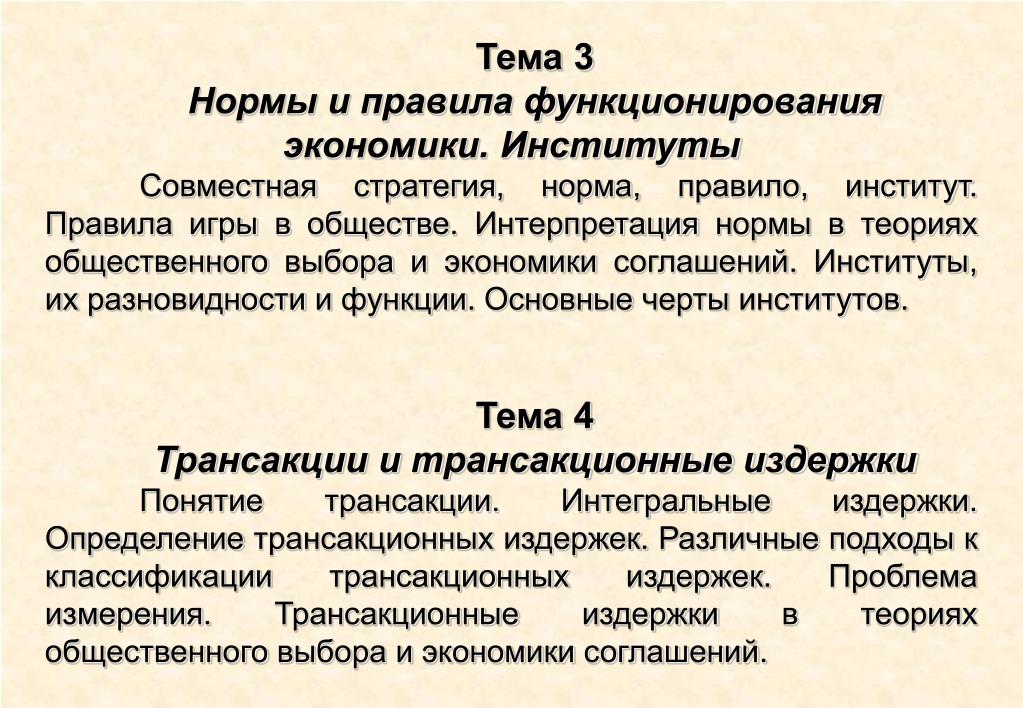 Тема 3
Нормы и правила функционирования экономики. Институты

Совместная стратегия, норма, правило, институт. Правила игры в обществе. Интерпретация нормы в теориях общественного выбора и экономики соглашений. Институты, их разновидности и функции. Основные черты институтов.

Тема 4
Трансакции и трансакционные издержки

Понятие трансакции. Интегральные издержки. Определение трансакционных издержек. Различные подходы к классификации трансакционных издержек. Проблема измерения. Трансакционные издержки в теориях общественного выбора и экономики соглашений.